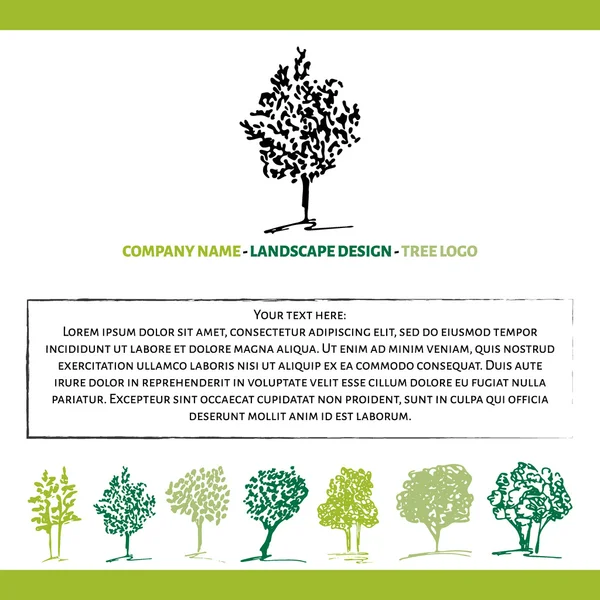 COMPANY NAME - LANDSCAPE DESIGN - TREE LOGO

Your text here:
Lorem ipsum dolor sit amet, consectetur adipiscing elit, sed do eiusmod tempor incididunt ut labore et dolore magna aliqua. Ut enim ad minim veniam, quis nostrud exercitation ullamco laboris nisi ut aliquip ex ea commodo consequat. Duis aute irure dolor in reprehenderit in voluptate velit esse cillum dolore eu fugiat nulla pariatur. Excepteur sint occaecat cupidatat non proident, sunt in culpa qui officia deserunt mollit anim id est laborum.